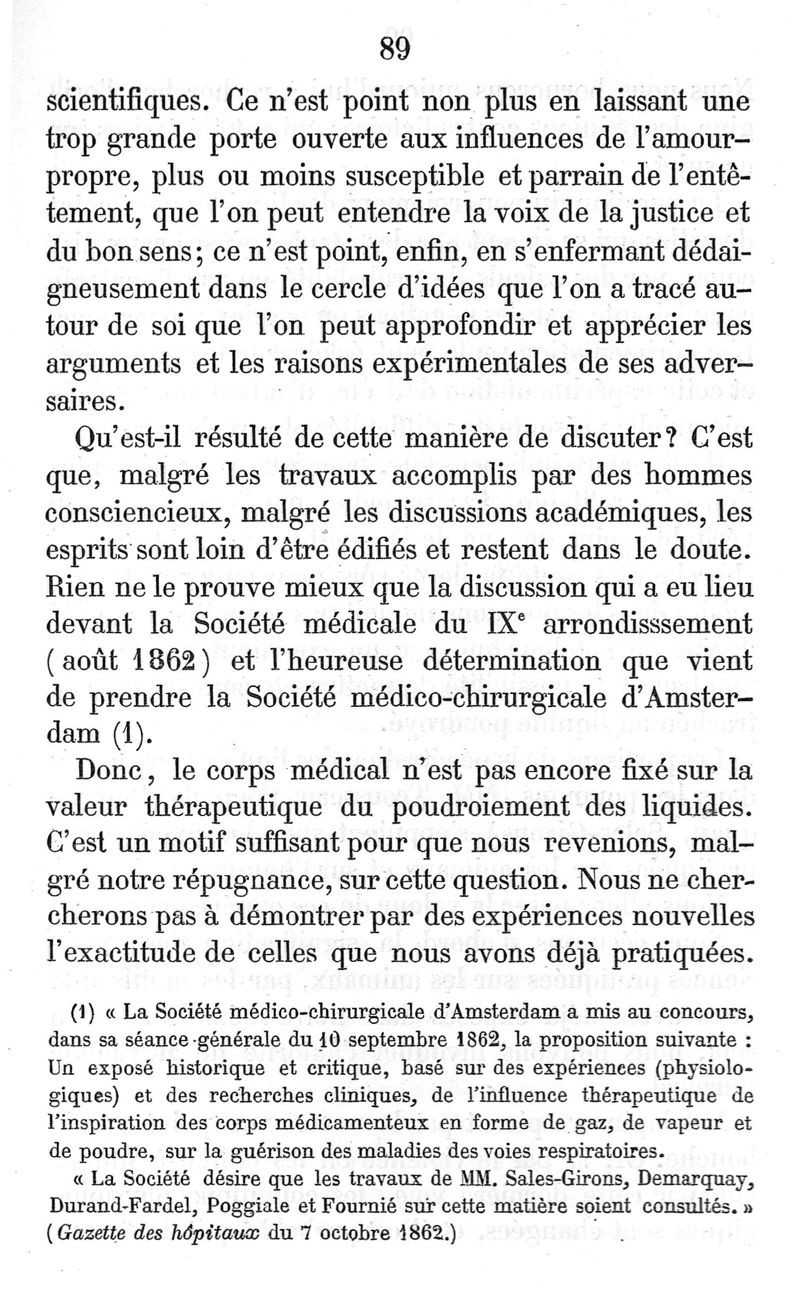 89

scientifiques. Ce n'est point non plus en laissant une trop grande porte ouverte aux influences de l'amour-propre, plus ou moins susceptible et parrain de l'entêtement, que l'on peut entendre la voix de la justice et du bon sens; ce n'est point, enfin, en s'enfermant dédaigneusement dans le cercle d'idées que l'on a tracé autour de soi que l'on peut approfondir et apprécier les arguments et les raisons expérimentales de ses adversaires.

Qu'est-il résulté de cette manière de discuter? C'est que, malgré les travaux accomplis par des hommes consciencieux, malgré les discussions académiques, les esprits sont loin d'être édifiés et restent dans le doute. Rien ne le prouve mieux que la discussion qui a eu lieu devant la Société médicale du IX$^e$ arrondisssement (août 1862) et l'heureuse détermination que vient de prendre la Société médico-chirurgicale d'Amsterdam (1).

Donc, le corps médical n'est pas encore fixé sur la valeur thérapeutique du poudroiement des liquides. C'est un motif suffisant pour que nous revenions, malgré notre répugnance, sur cette question. Nous ne chercherons pas à démontrer par des expériences nouvelles l'exactitude de celles que nous avons déjà pratiquées.

(1) « La Société médico-chirurgicale d'Amsterdam a mis au concours, dans sa séance générale du 10 septembre 1862, la proposition suivante : Un exposé historique et critique, basé sur des expériences (physiologiques) et des recherches cliniques, de l'influence thérapeutique de l'inspiration des corps médicamenteux en forme de gaz, de vapeur et de poudre, sur la guérison des maladies des voies respiratoires.

« La Société désire que les travaux de MM. Sales-Girons, Demarquay, Durand-Fardel, Poggiale et Fournié sur cette matière soient consultés. » (Gazette des hôpitaux du 7 octobre 1862.)